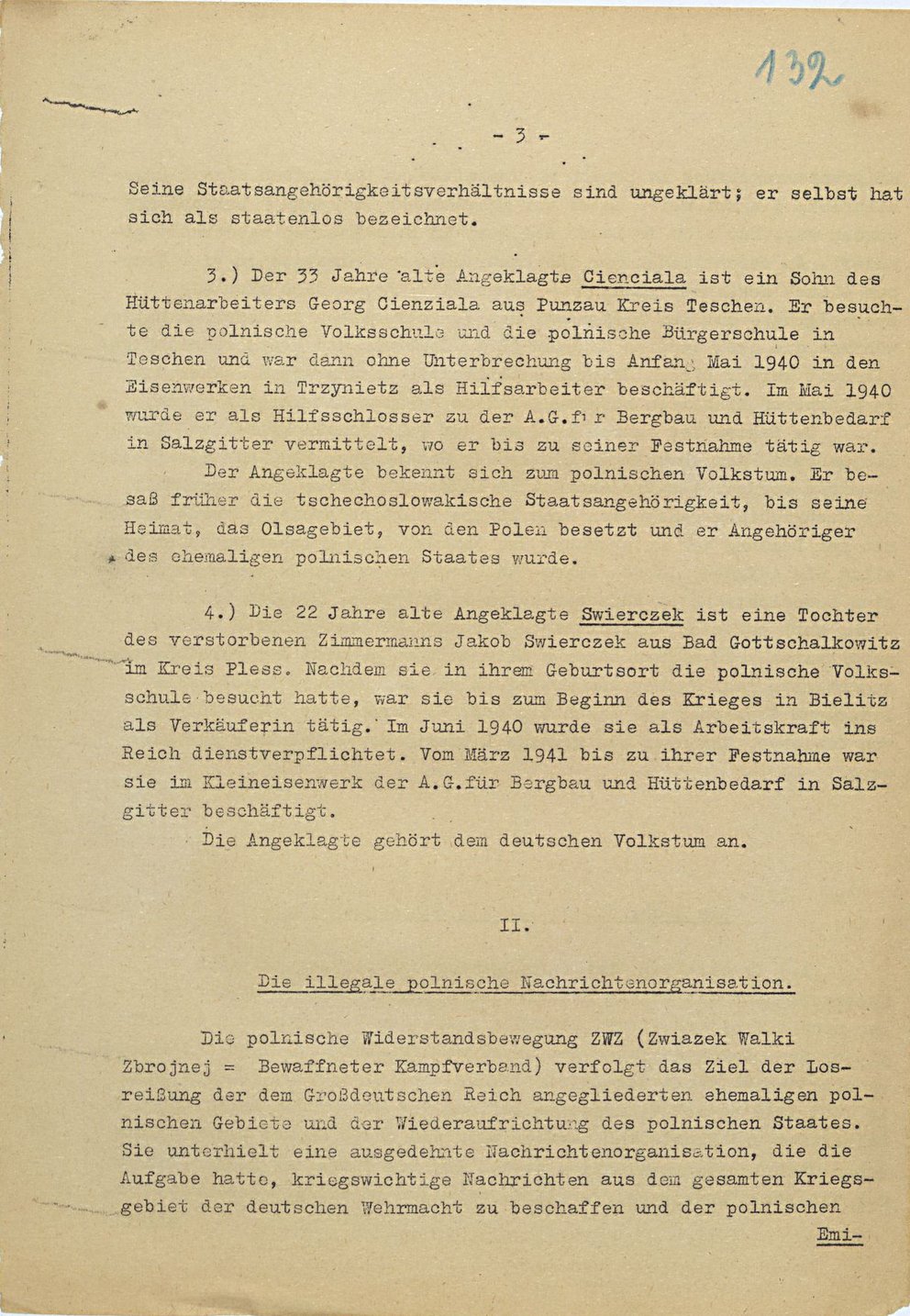 132

- 3 -

Seine Staatsangehörigkeitsverhältnisse sind ungeklärt; er selbst hat sich als staatenlos bezeichnet.

3.) Der 33 Jahre alte Angeklagte Cienciala ist ein Sohn des Hüttenarbeiters Georg Cienziala aus Punzau Kreis Teschen. Er besuchte die polnische Volksschule und die polnische Bürgerschule in Teschen und war dann ohne Unterbrechung bis Anfang Mai 1940 in den Eisenwerken in Trzynietz als Hilfsarbeiter beschäftigt. Im Mai 1940 wurde er als Hilfsschlosser zu der A.G.für Bergbau und Hüttenbedarf in Salzgitter vermittelt, wo er bis zu seiner Festnahme tätig war.

Der Angeklagte bekennt sich zum polnischen Volkstum. Er besaß früher die tschechoslowakische Staatsangehörigkeit, bis seine Heimat, das Olsagebiet, von den Polen besetzt und er Angehöriger des ehemaligen polnischen Staates wurde.

4.) Die 22 Jahre alte Angeklagte Swierczek ist eine Tochter des verstorbenen Zimmermanns Jakob Swierczek aus Bad Gottschalkowitz im Kreis Pless. Nachdem sie in ihrem Geburtsort die polnische Volksschule besucht hatte, war sie bis zum Beginn des Krieges in Bielitz als Verkäuferin tätig. Im Juni 1940 wurde sie als Arbeitskraft ins Reich dienstverpflichtet. Vom März 1941 bis zu ihrer Festnahme war sie im Kleineisenwerk der A.G.für Bergbau und Hüttenbedarf in Salzgitter beschäftigt.

Die Angeklagte gehört dem deutschen Volkstum an.

II.

Die illegale polnische Nachrichtenorganisation.

Die polnische Widerstandsbewegung ZWZ (Zwiazek Walki Zbrojnej = Bewaffneter Kampfverband) verfolgt das Ziel der Losreißung der dem Großdeutschen Reich angegliederten ehemaligen polnischen Gebiete und der Wiederaufrichtung des polnischen Staates. Sie unterhielt eine ausgedehnte Nachrichtenorganisation, die die Aufgabe hatte, kriegswichtige Nachrichten aus dem gesamten Kriegsgebiet der deutschen Wehrmacht zu beschaffen und der polnischen

Emi-